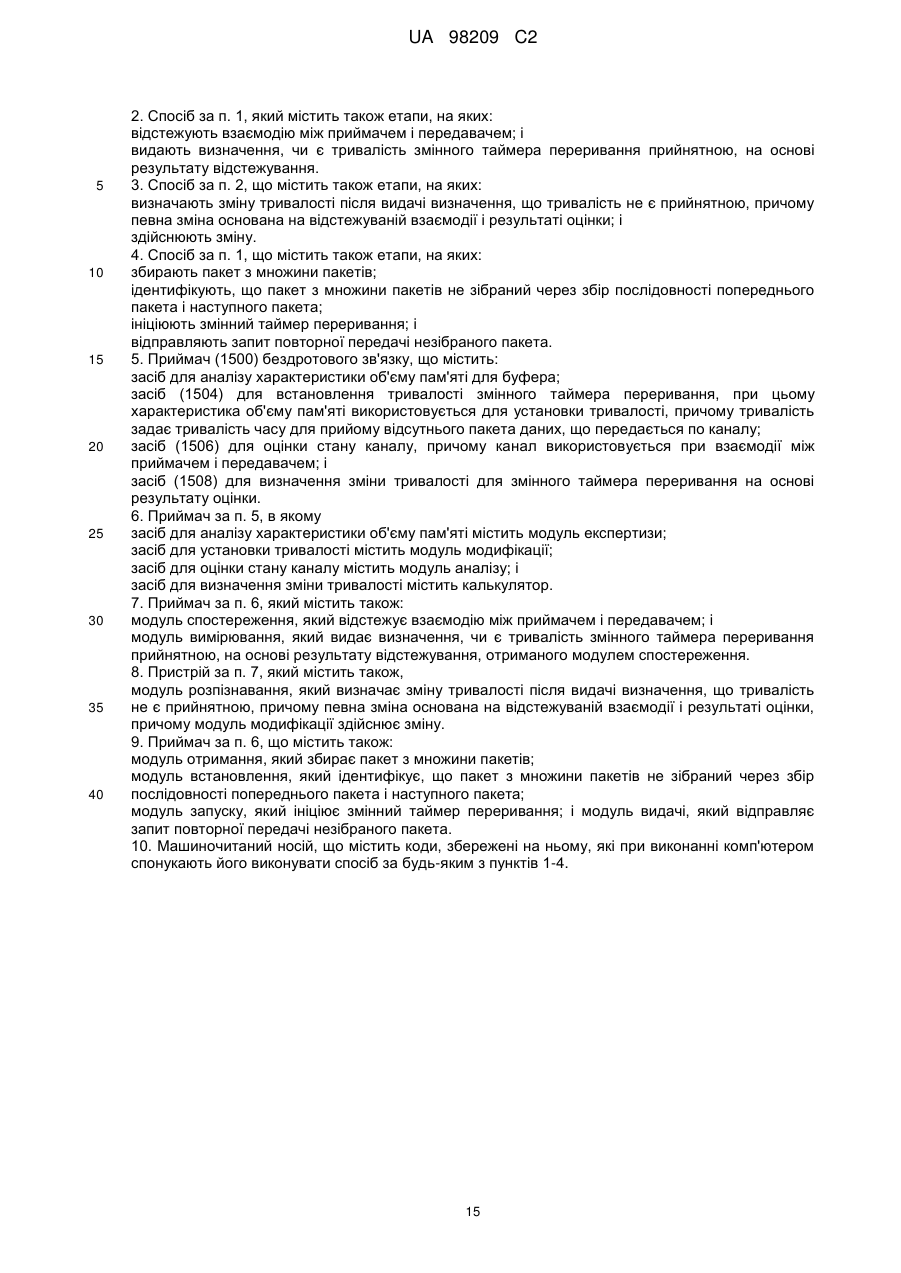 UA 98209 C2

2. Спосіб за п. 1, який містить також етапи, на яких:
відстежують взаємодію між приймачем і передавачем; і
видають визначення, чи є тривалість змінного таймера переривання прийнятною, на основі результату відстежування.
5 3. Спосіб за п. 2, що містить також етапи, на яких:
визначають зміну тривалості після видачі визначення, що тривалість не є прийнятною, причому певна зміна основана на відстежуваній взаємодії і результаті оцінки; і
здійснюють зміну.
4. Спосіб за п. 1, що містить також етапи, на яких:
10 збирають пакет з множини пакетів;
ідентифікують, що пакет з множини пакетів не зібраний через збір послідовності попереднього пакета і наступного пакета;
ініціюють змінний таймер переривання; і
відправляють запит повторної передачі незібраного пакета.
15 5. Приймач (1500) бездротового зв'язку, що містить:
засіб для аналізу характеристики об'єму пам'яті для буфера;
засіб (1504) для встановлення тривалості змінного таймера переривання, при цьому характеристика об'єму пам'яті використовується для установки тривалості, причому тривалість задає тривалість часу для прийому відсутнього пакета даних, що передається по каналу;
20 засіб (1506) для оцінки стану каналу, причому канал використовується при взаємодії між приймачем і передавачем; і
засіб (1508) для визначення зміни тривалості для змінного таймера переривання на основі результату оцінки.
6. Приймач за п. 5, в якому
25 засіб для аналізу характеристики об'єму пам'яті містить модуль експертизи;
засіб для установки тривалості містить модуль модифікації;
засіб для оцінки стану каналу містить модуль аналізу; і
засіб для визначення зміни тривалості містить калькулятор.
7. Приймач за п. 6, який містить також:
30 модуль спостереження, який відстежує взаємодію між приймачем і передавачем; і
модуль вимірювання, який видає визначення, чи є тривалість змінного таймера переривання прийнятною, на основі результату відстежування, отриманого модулем спостереження.
8. Пристрій за п. 7, який містить також,
модуль розпізнавання, який визначає зміну тривалості після видачі визначення, що тривалість
35 не є прийнятною, причому певна зміна основана на відстежуваній взаємодії і результаті оцінки, причому модуль модифікації здійснює зміну.
9. Приймач за п. 6, що містить також:
модуль отримання, який збирає пакет з множини пакетів;
модуль встановлення, який ідентифікує, що пакет з множини пакетів не зібраний через збір
40 послідовності попереднього пакета і наступного пакета;
модуль запуску, який ініціює змінний таймер переривання; і модуль видачі, який відправляє запит повторної передачі незібраного пакета.
10. Машиночитаний носій, що містить коди, збережені на ньому, які при виконанні комп'ютером спонукають його виконувати спосіб за будь-яким з пунктів 1-4.

15